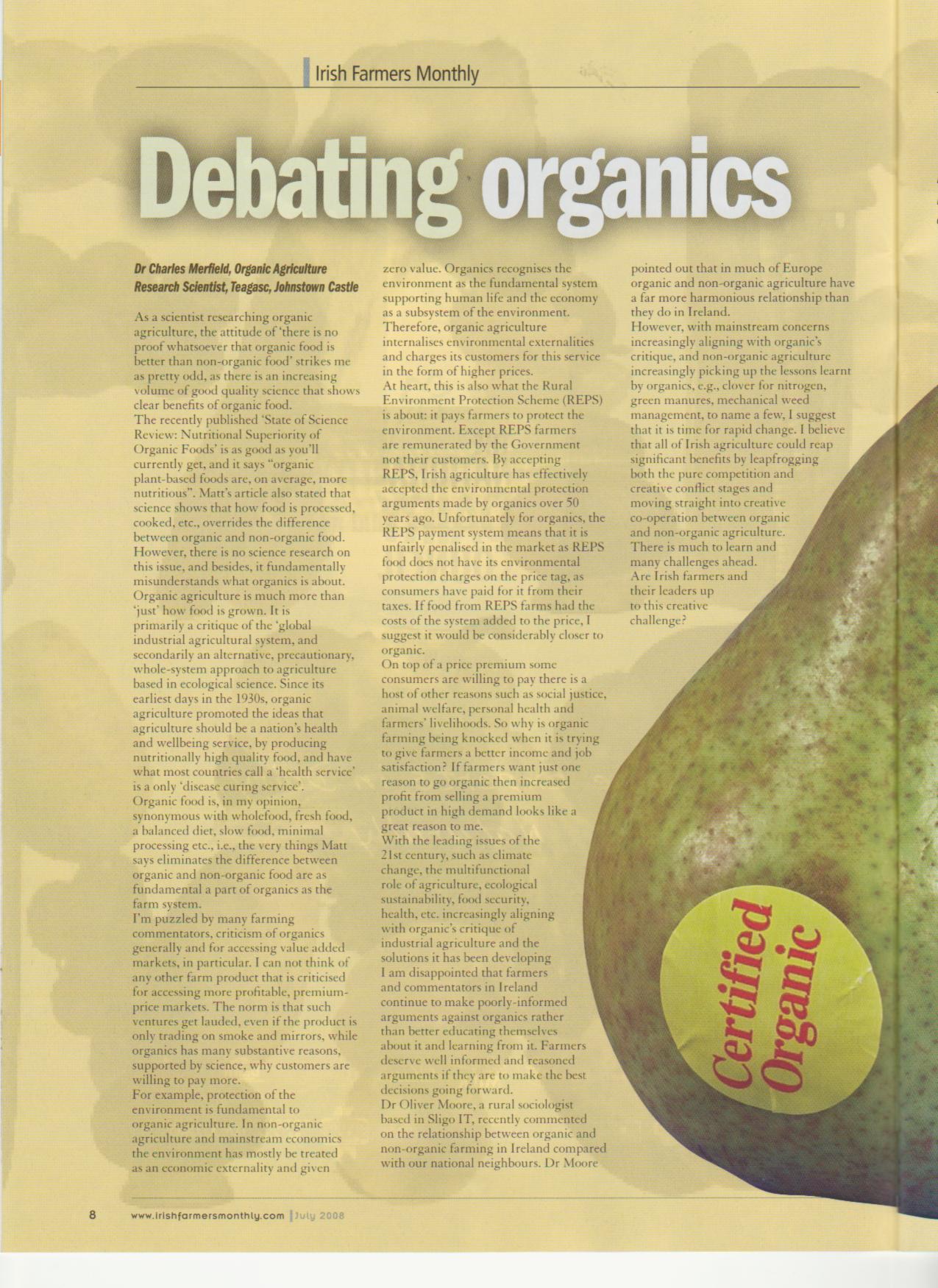 Irish Farmers Monthly

Debating organics

Dr Charles Merfield, Organic Agriculture Research Scientist, Teagasc, Johnstown Castle

As a scientist researching organic agriculture, the attitude of 'there is no proof whatsoever that organic food is better than non-organic food' strikes me as pretty odd, as there is an increasing volume of good quality science that shows clear benefits of organic food.
The recently published 'State of Science Review: Nutritional Superiority of Organic Foods' is as good as you'll currently get, and it says "organic plant-based foods are, on average, more nutritious". Matt's article also stated that science shows that how food is processed, cooked, etc., overrides the difference between organic and non-organic food. However, there is no science research on this issue, and besides, it fundamentally misunderstands what organics is about. Organic agriculture is much more than 'just' how food is grown. It is primarily a critique of the 'global industrial agricultural system, and secondarily an alternative, precautionary, whole-system approach to agriculture based in ecological science. Since its earliest days in the 1930s, organic agriculture promoted the ideas that agriculture should be a nation's health and wellbeing service, by producing nutritionally high quality food, and have what most countries call a 'health service' is a only 'disease curing service'.
Organic food is, in my opinion, synonymous with wholefood, fresh food, a balanced diet, slow food, minimal processing etc., i.e., the very things Matt says eliminates the difference between organic and non-organic food are as fundamental a part of organics as the farm system.
I'm puzzled by many farming commentators, criticism of organics generally and for accessing value added markets, in particular. I can not think of any other farm product that is criticised for accessing more profitable, premium-price markets. The norm is that such ventures get lauded, even if the product is only trading on smoke and mirrors, while organics has many substantive reasons, supported by science, why customers are willing to pay more.
For example, protection of the environment is fundamental to organic agriculture. In non-organic agriculture and mainstream economics the environment has mostly be treated as an economic externality and given zero value. Organics recognises the environment as the fundamental system supporting human life and the economy as a subsystem of the environment. Therefore, organic agriculture internalises environmental externalities and charges its customers for this service in the form of higher prices.
At heart, this is also what the Rural Environment Protection Scheme (REPS) is about: it pays farmers to protect the environment. Except REPS farmers are remunerated by the Government not their customers. By accepting REPS, Irish agriculture has effectively accepted the environmental protection arguments made by organics over 50 years ago. Unfortunately for organics, the REPS payment system means that it is unfairly penalised in the market as REPS food does not have its environmental protection charges on the price tag, as consumers have paid for it from their taxes. If food from REPS farms had the costs of the system added to the price, I suggest it would be considerably closer to organic.
On top of a price premium some consumers are willing to pay there is a host of other reasons such as social justice, animal welfare, personal health and farmers' livelihoods. So why is organic farming being knocked when it is trying to give farmers a better income and job satisfaction? If farmers want just one reason to go organic then increased profit from selling a premium product in high demand looks like a great reason to me.
With the leading issues of the 21st century, such as climate change, the multifunctional role of agriculture, ecological sustainability, food security, health, etc. increasingly aligning with organic's critique of industrial agriculture and the solutions it has been developing I am disappointed that farmers and commentators in Ireland continue to make poorly-informed arguments against organics rather than better educating themselves about it and learning from it. Farmers deserve well informed and reasoned arguments if they are to make the best decisions going forward.
Dr Oliver Moore, a rural sociologist based in Sligo IT, recently commented on the relationship between organic and non-organic farming in Ireland compared with our national neighbours. Dr Moore pointed out that in much of Europe organic and non-organic agriculture have a far more harmonious relationship than they do in Ireland.
However, with mainstream concerns increasingly aligning with organic's critique, and non-organic agriculture increasingly picking up the lessons learnt by organics, e.g., clover for nitrogen, green manures, mechanical weed management, to name a few, I suggest that it is time for rapid change. I believe that all of Irish agriculture could reap significant benefits by leapfrogging both the pure competition and creative conflict stages and moving straight into creative co-operation between organic and non-organic agriculture.
There is much to learn and many challenges ahead.
Are Irish farmers and their leaders up to this creative challenge?

Certified Organic

8 www.irishfarmersmonthly.com | July 2008